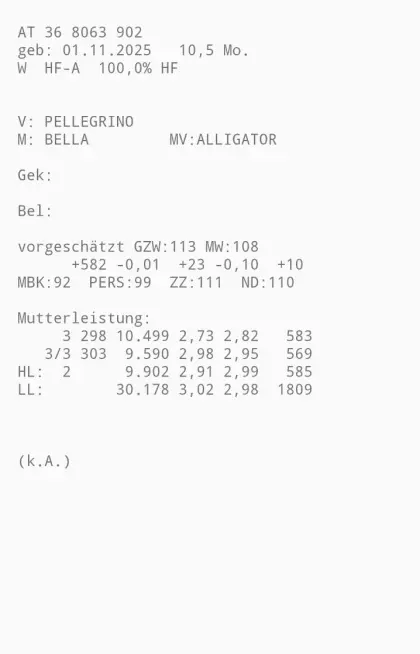 AT 36 8063 902
geb: 01.11.2025   10,5 Mo.
W  HF-A  100,0% HF

V: PELLEGRINO
M: BELLA         MV:ALLIGATOR

Gek:

Bel:

vorgeschätzt GZW:113 MW:108
      +582 -0,01  +23 -0,10  +10
MBK:92  PERS:99  ZZ:111  ND:110

Mutterleistung:
     3 298 10.499 2,73 2,82   583
   3/3 303  9.590 2,98 2,95   569
HL:  2      9.902 2,91 2,99   585
LL:        30.178 3,02 2,98  1809

(k.A.)